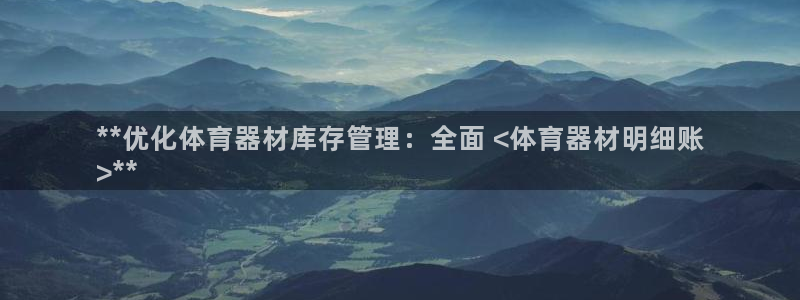 **优化体育器材库存管理：全面 <体育器材明细账>**